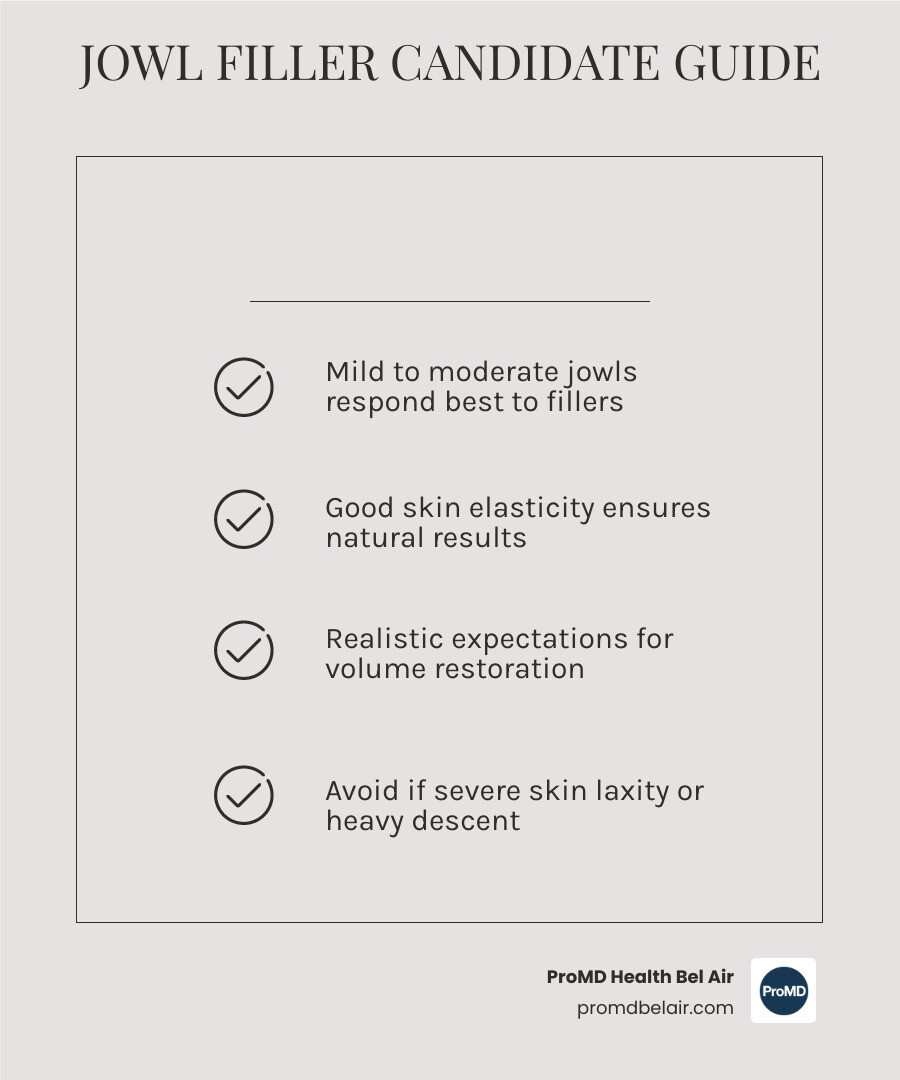 JOWL FILLER CANDIDATE GUIDE

Mild to moderate jowls respond best to fillers

Good skin elasticity ensures natural results

Realistic expectations for volume restoration

Avoid if severe skin laxity or heavy descent

ProMD Health Bel Air
promdbelair.com

ProMD